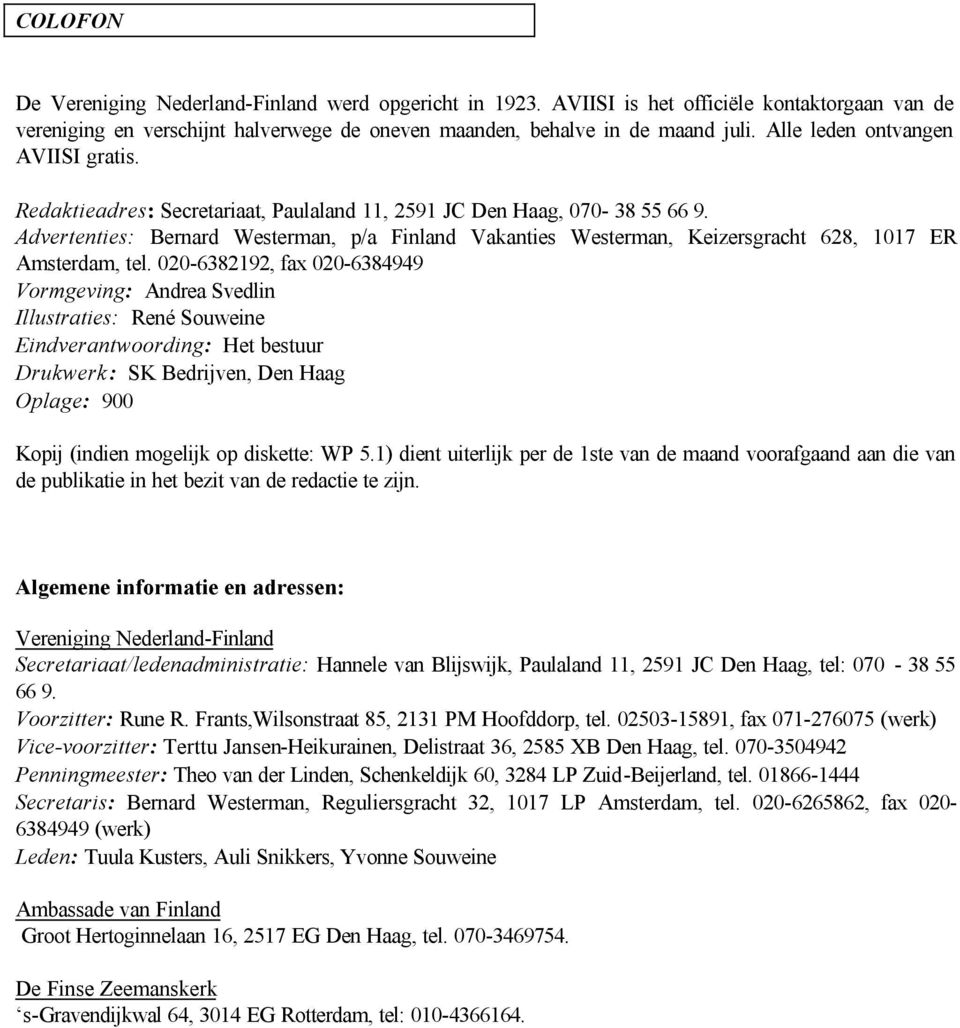 COLOFON

De Vereniging Nederland-Finland werd opgericht in 1923. AVIISI is het officiële kontaktorgaan van de vereniging en verschijnt halverwege de oneven maanden, behalve in de maand juli. Alle leden ontvangen AVIISI gratis.

Redaktieadres: Secretariaat, Paulaland 11, 2591 JC Den Haag, 070- 38 55 66 9.
Advertenties: Bernard Westerman, p/a Finland Vakanties Westerman, Keizersgracht 628, 1017 ER Amsterdam, tel. 020-6382192, fax 020-6384949
Vormgeving: Andrea Svedlin
Illustraties: René Souweine
Eindverantwoording: Het bestuur
Drukwerk: SK Bedrijven, Den Haag
Oplage: 900

Kopij (indien mogelijk op diskette: WP 5.1) dient uiterlijk per de 1ste van de maand voorafgaand aan die van de publikatie in het bezit van de redactie te zijn.

Algemene informatie en adressen:

Vereniging Nederland-Finland
Secretariaat/ledenadministratie: Hannele van Blijswijk, Paulaland 11, 2591 JC Den Haag, tel: 070 - 38 55 66 9.
Voorzitter: Rune R. Frants,Wilsonstraat 85, 2131 PM Hoofddorp, tel. 02503-15891, fax 071-276075 (werk)
Vice-voorzitter: Terttu Jansen-Heikurainen, Delistraat 36, 2585 XB Den Haag, tel. 070-3504942
Penningmeester: Theo van der Linden, Schenkeldijk 60, 3284 LP Zuid-Beijerland, tel. 01866-1444
Secretaris: Bernard Westerman, Reguliersgracht 32, 1017 LP Amsterdam, tel. 020-6265862, fax 020-6384949 (werk)
Leden: Tuula Kusters, Auli Snikkers, Yvonne Souweine

Ambassade van Finland
Groot Hertoginnelaan 16, 2517 EG Den Haag, tel. 070-3469754.

De Finse Zeemanskerk
‘s-Gravendijkwal 64, 3014 EG Rotterdam, tel: 010-4366164.